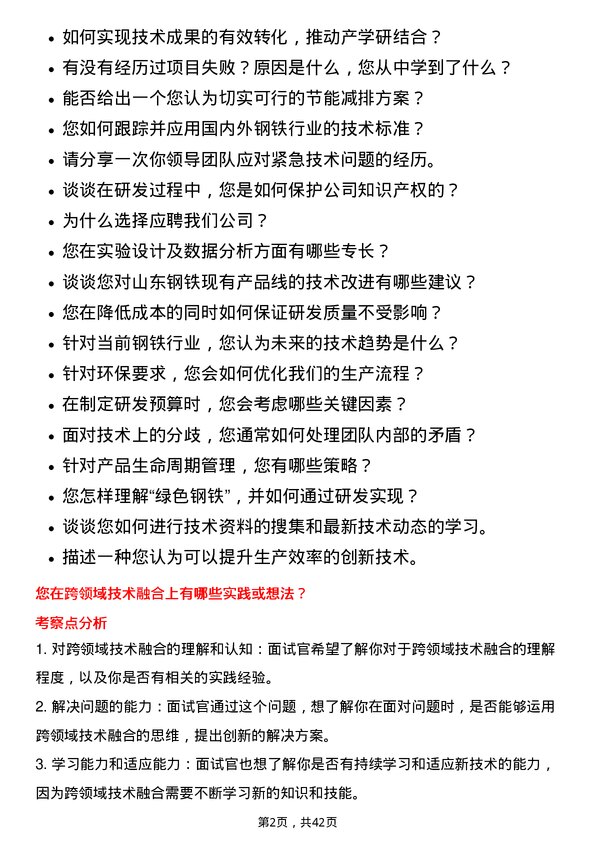 • 如何实现技术成果的有效转化，推动产学研结合？
• 有没有经历过项目失败？原因是什么，您从中学到了什么？
• 能否给出一个您认为切实可行的节能减排方案？
• 您如何跟踪并应用国内外钢铁行业的技术标准？
• 请分享一次你领导团队应对紧急技术问题的经历。
• 谈谈在研发过程中，您是如何保护公司知识产权的？
• 为什么选择应聘我们公司？
• 您在实验设计及数据分析方面有哪些专长？
• 谈谈您对山东钢铁现有产品线的技术改进有哪些建议？
• 您在降低成本的同时如何保证研发质量不受影响？
• 针对当前钢铁行业，您认为未来的技术趋势是什么？
• 针对环保要求，您会如何优化我们的生产流程？
• 在制定研发预算时，您会考虑哪些关键因素？
• 面对技术上的分歧，您通常如何处理团队内部的矛盾？
• 针对产品生命周期管理，您有哪些策略？
• 您怎样理解“绿色钢铁”，并如何通过研发实现？
• 谈谈您如何进行技术资料的搜集和最新技术动态的学习。
• 描述一种您认为可以提升生产效率的创新技术。

您在跨领域技术融合上有哪些实践或想法？

考察点分析

1. 对跨领域技术融合的理解和认知：面试官希望了解你对于跨领域技术融合的理解程度，以及你是否有相关的实践经验。

2. 解决问题的能力：面试官通过这个问题，想了解你在面对问题时，是否能够运用跨领域技术融合的思维，提出创新的解决方案。

3. 学习能力和适应能力：面试官也想了解你是否有持续学习和适应新技术的能力，因为跨领域技术融合需要不断学习新的知识和技能。

第2页，共42页